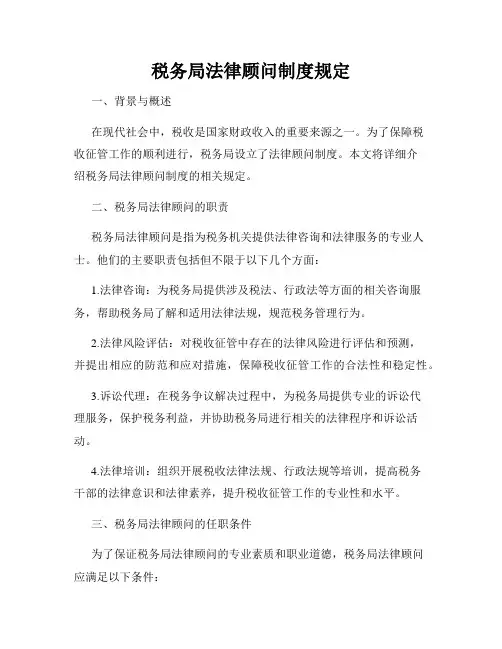 税务局法律顾问制度规定

一、背景与概述

在现代社会中，税收是国家财政收入的重要来源之一。为了保障税收征管工作的顺利进行，税务局设立了法律顾问制度。本文将详细介绍税务局法律顾问制度的相关规定。

二、税务局法律顾问的职责

税务局法律顾问是指为税务机关提供法律咨询和法律服务的专业人士。他们的主要职责包括但不限于以下几个方面：

1.法律咨询：为税务局提供涉及税法、行政法等方面的相关咨询服务，帮助税务局了解和适用法律法规，规范税务管理行为。

2.法律风险评估：对税收征管中存在的法律风险进行评估和预测，并提出相应的防范和应对措施，保障税收征管工作的合法性和稳定性。

3.诉讼代理：在税务争议解决过程中，为税务局提供专业的诉讼代理服务，保护税务利益，并协助税务局进行相关的法律程序和诉讼活动。

4.法律培训：组织开展税收法律法规、行政法规等培训，提高税务干部的法律意识和法律素养，提升税收征管工作的专业性和水平。

三、税务局法律顾问的任职条件

为了保证税务局法律顾问的专业素质和职业道德，税务局法律顾问应满足以下条件：